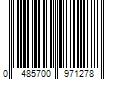 0 485700 971278